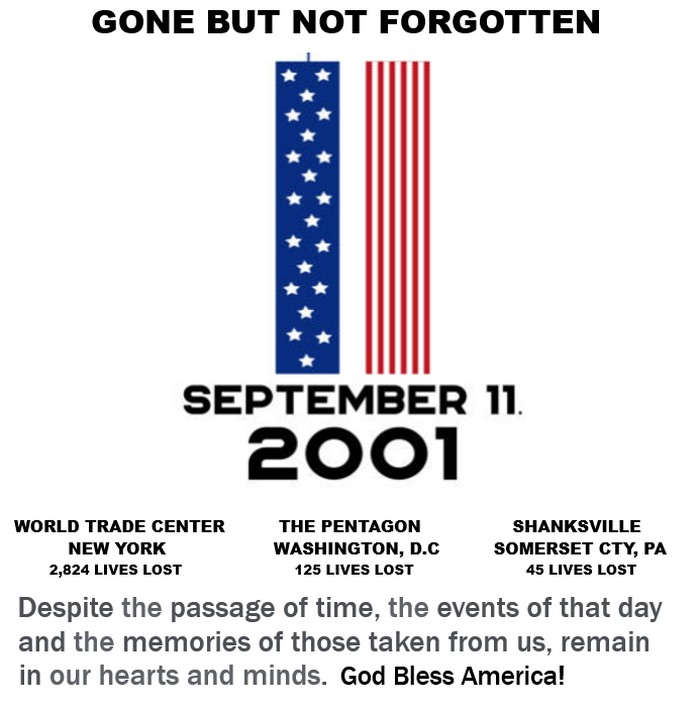 GONE BUT NOT FORGOTTEN

SEPTEMBER 11.
2001

WORLD TRADE CENTER
NEW YORK
2,824 LIVES LOST

THE PENTAGON
WASHINGTON, D.C
125 LIVES LOST

SHANKSVILLE
SOMERSET CTY, PA
45 LIVES LOST

Despite the passage of time, the events of that day and the memories of those taken from us, remain in our hearts and minds. God Bless America!